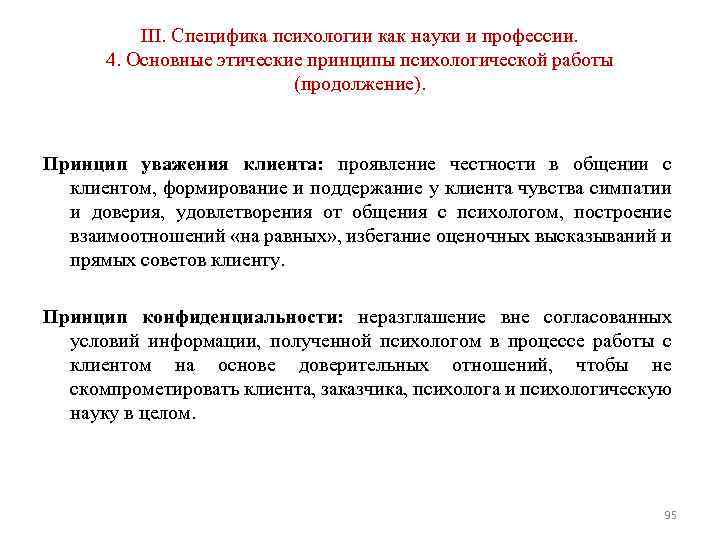 III. Специфика психологии как науки и профессии.
4. Основные этические принципы психологической работы (продолжение).

Принцип уважения клиента: проявление честности в общении с клиентом, формирование и поддержание у клиента чувства симпатии и доверия, удовлетворения от общения с психологом, построение взаимоотношений «на равных», избегание оценочных высказываний и прямых советов клиенту.

Принцип конфиденциальности: неразглашение вне согласованных условий информации, полученной психологом в процессе работы с клиентом на основе доверительных отношений, чтобы не скомпрометировать клиента, заказчика, психолога и психологическую науку в целом.

95